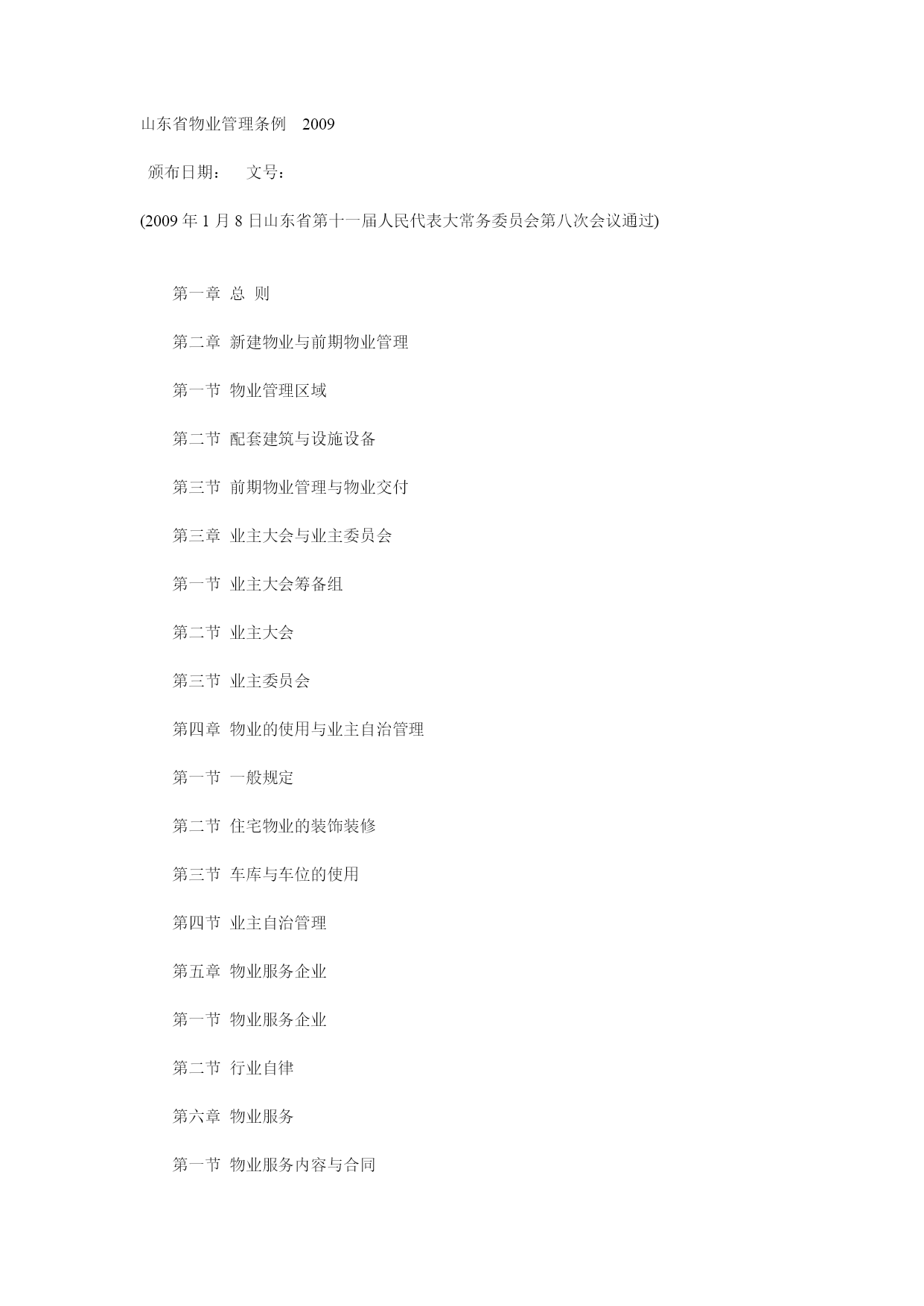 山东省物业管理条例　2009

颁布日期：　文号：

(2009 年 1 月 8 日山东省第十一届人民代表大常务委员会第八次会议通过)

第一章 总 则

第二章 新建物业与前期物业管理

第一节 物业管理区域

第二节 配套建筑与设施设备

第三节 前期物业管理与物业交付

第三章 业主大会与业主委员会

第一节 业主大会筹备组

第二节 业主大会

第三节 业主委员会

第四章 物业的使用与业主自治管理

第一节 一般规定

第二节 住宅物业的装饰装修

第三节 车库与车位的使用

第四节 业主自治管理

第五章 物业服务企业

第一节 物业服务企业

第二节 行业自律

第六章 物业服务

第一节 物业服务内容与合同